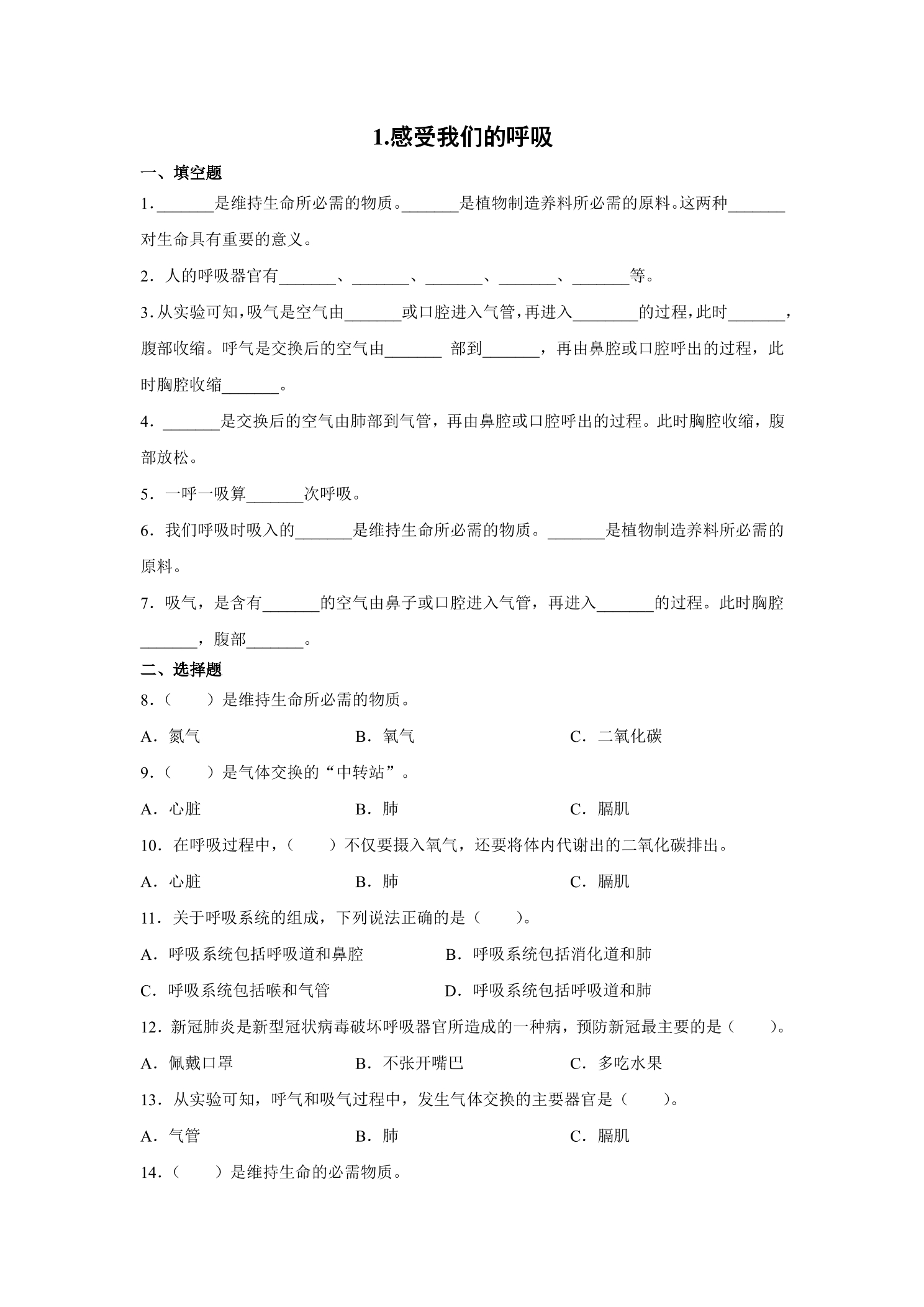 1.感受我们的呼吸

一、填空题

1．____是维持生命所必需的物质。____是植物制造养料所必需的原料。这两种____对生命具有重要的意义。

2．人的呼吸器官有____、____、____、____、____等。

3.从实验可知，吸气是空气由____或口腔进入气管，再进入____的过程，此时____，腹部收缩。呼气是交换后的空气由____部到____，再由鼻腔或口腔呼出的过程，此时胸腔收缩____。

4．____是交换后的空气由肺部到气管，再由鼻腔或口腔呼出的过程。此时胸腔收缩，腹部放松。

5．一呼一吸算____次呼吸。

6．我们呼吸时吸入的____是维持生命所必需的物质。____是植物制造养料所必需的原料。

7．吸气，是含有____的空气由鼻子或口腔进入气管，再进入____的过程。此时胸腔____，腹部____。

二、选择题

8.（　　）是维持生命所必需的物质。

A.氮气 B.氧气 C.二氧化碳

9.（　　）是气体交换的“中转站”。

A.心脏 B.肺 C.膈肌

10．在呼吸过程中，（　　）不仅要摄入氧气，还要将体内代谢出的二氧化碳排出。

A.心脏 B.肺 C.膈肌

11．关于呼吸系统的组成，下列说法正确的是（　　）。

A.呼吸系统包括呼吸道和鼻腔 B.呼吸系统包括消化道和肺

C.呼吸系统包括喉和气管 D.呼吸系统包括呼吸道和肺

12．新冠肺炎是新型冠状病毒破坏呼吸器官所造成的一种病，预防新冠最主要的是（　　）。

A.佩戴口罩 B.不张开嘴巴 C.多吃水果

13．从实验可知，呼气和吸气过程中，发生气体交换的主要器官是（　　）。

A.气管 B.肺 C.膈肌

14.（　　）是维持生命的必需物质。